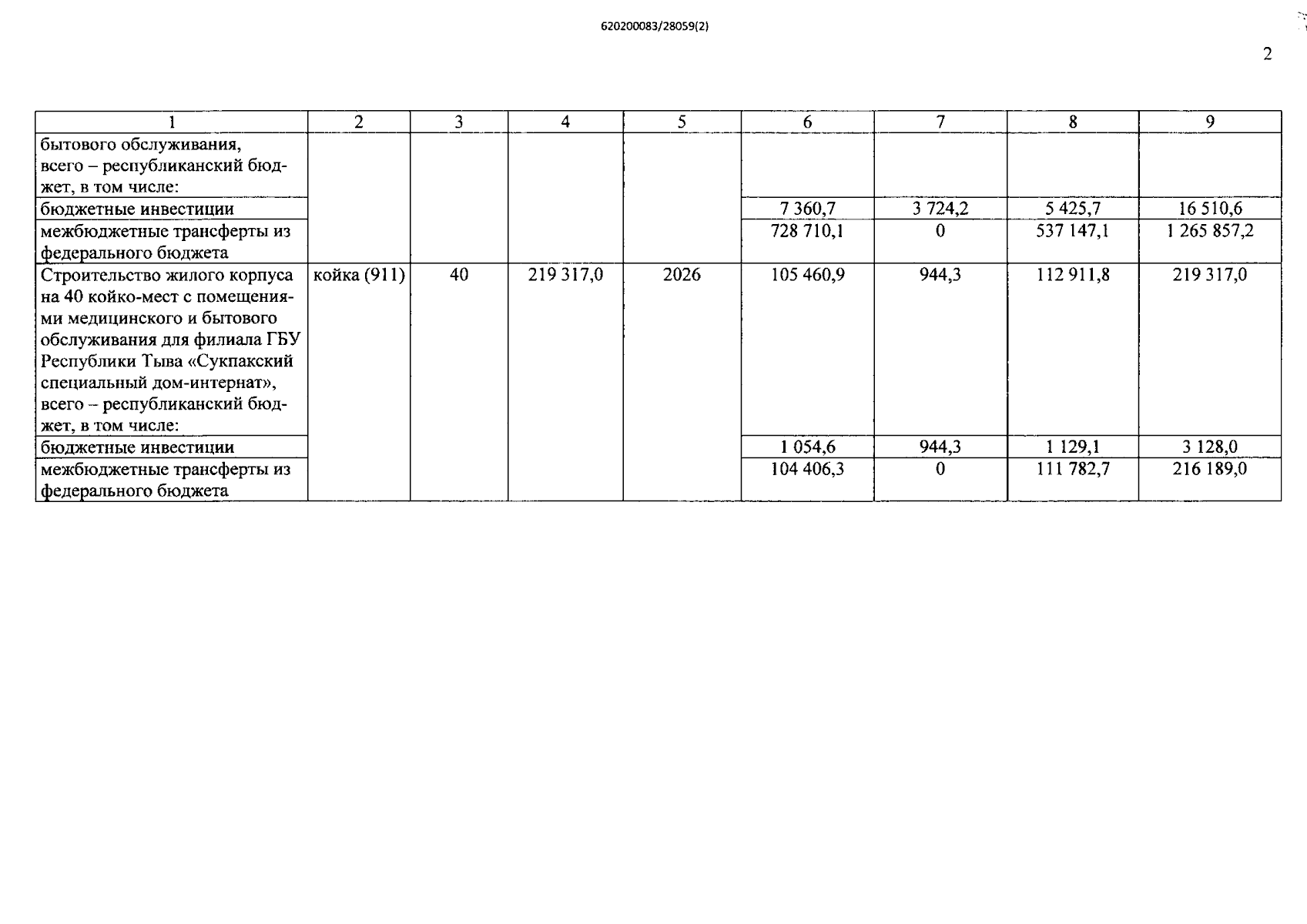 620200083/28059(2)

2

| 1 | 2 | 3 | 4 | 5 | 6 | 7 | 8 | 9 |
|---|---|---|---|---|---|---|---|---|
| бытового обслуживания, всего – республиканский бюджет, в том числе: | | | | | | | | |
| бюджетные инвестиции | | | | | 7 360,7 | 3 724,2 | 5 425,7 | 16 510,6 |
| межбюджетные трансферты из федерального бюджета | | | | | 728 710,1 | 0 | 537 147,1 | 1 265 857,2 |
| Строительство жилого корпуса на 40 койко-мест с помещениями медицинского и бытового обслуживания для филиала ГБУ Республики Тыва «Сукпакский специальный дом-интернат», всего – республиканский бюджет, в том числе: | койка (911) | 40 | 219 317,0 | 2026 | 105 460,9 | 944,3 | 112 911,8 | 219 317,0 |
| бюджетные инвестиции | | | | | 1 054,6 | 944,3 | 1 129,1 | 3 128,0 |
| межбюджетные трансферты из федерального бюджета | | | | | 104 406,3 | 0 | 111 782,7 | 216 189,0 |